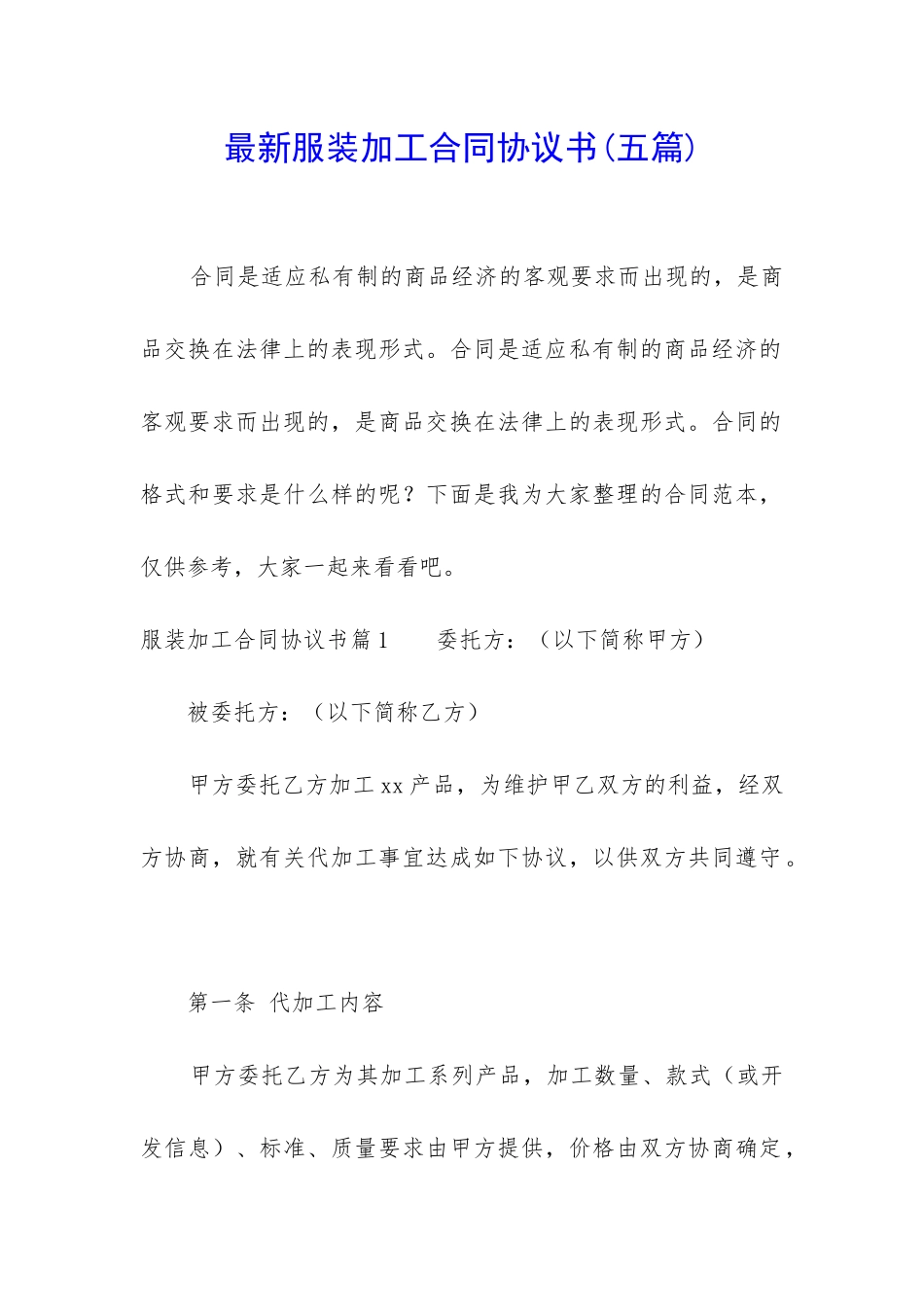 最新服装加工合同协议书(五篇)

合同是适应私有制的商品经济的客观要求而出现的，是商品交换在法律上的表现形式。合同是适应私有制的商品经济的客观要求而出现的，是商品交换在法律上的表现形式。合同的格式和要求是什么样的呢？下面是我为大家整理的合同范本，仅供参考，大家一起来看看吧。

服装加工合同协议书篇1　　委托方：（以下简称甲方）

被委托方：（以下简称乙方）

甲方委托乙方加工xx产品，为维护甲乙双方的利益，经双方协商，就有关代加工事宜达成如下协议，以供双方共同遵守。

第一条 代加工内容

甲方委托乙方为其加工系列产品，加工数量、款式（或开发信息）、标准、质量要求由甲方提供，价格由双方协商确定，